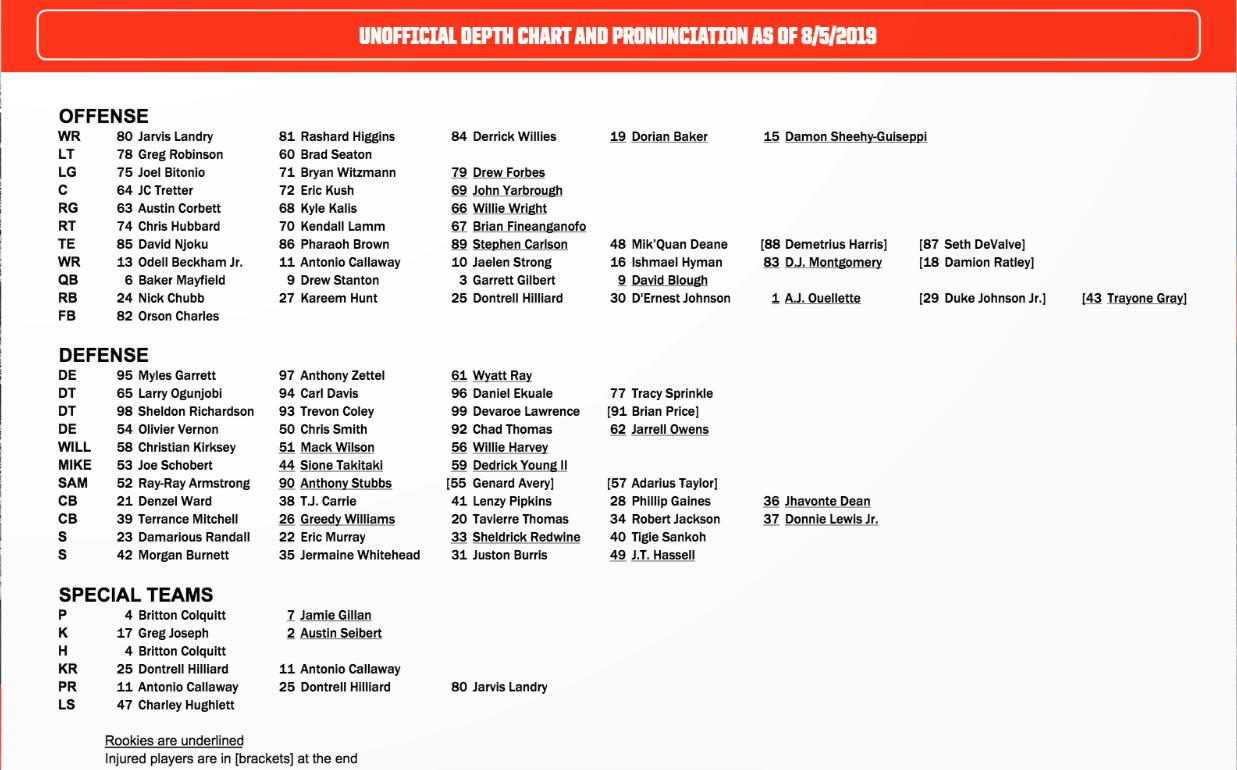 UNOFFICIAL DEPTH CHART AND PRONUNCIATION AS OF 8/5/2019

OFFENSE

| | | | | | | | |
|---|---|---|---|---|---|---|---|
| WR | 80 Jarvis Landry | 81 Rashard Higgins | 84 Derrick Willies | 19 Dorian Baker | 15 Damon Sheehy-Guiseppi | | |
| LT | 78 Greg Robinson | 60 Brad Seaton | | | | | |
| LG | 75 Joel Bitonio | 71 Bryan Witzmann | 79 Drew Forbes | | | | |
| C | 64 JC Tretter | 72 Eric Kush | 69 John Yarbrough | | | | |
| RG | 63 Austin Corbett | 68 Kyle Kalis | 66 Willie Wright | | | | |
| RT | 74 Chris Hubbard | 70 Kendall Lamm | 67 Brian Fineanganofo | | | | |
| TE | 85 David Njoku | 86 Pharaoh Brown | 89 Stephen Carlson | 48 Mik'Quan Deane | [88 Demetrius Harris] | [87 Seth DeValve] | |
| WR | 13 Odell Beckham Jr. | 11 Antonio Callaway | 10 Jaelen Strong | 16 Ishmael Hyman | 83 D.J. Montgomery | [18 Damion Ratley] | |
| QB | 6 Baker Mayfield | 9 Drew Stanton | 3 Garrett Gilbert | 9 David Blough | | | |
| RB | 24 Nick Chubb | 27 Kareem Hunt | 25 Dontrell Hilliard | 30 D'Ernest Johnson | 1 A.J. Ouellette | [29 Duke Johnson Jr.] | [43 Trayone Gray] |
| FB | 82 Orson Charles | | | | | | |

DEFENSE

| | | | | | |
|---|---|---|---|---|---|
| DE | 95 Myles Garrett | 97 Anthony Zettel | 61 Wyatt Ray | | |
| DT | 65 Larry Ogunjobi | 94 Carl Davis | 96 Daniel Ekuale | 77 Tracy Sprinkle | |
| DT | 98 Sheldon Richardson | 93 Trevon Coley | 99 Devaroe Lawrence | [91 Brian Price] | |
| DE | 54 Olivier Vernon | 50 Chris Smith | 92 Chad Thomas | 62 Jarrell Owens | |
| WILL | 58 Christian Kirksey | 51 Mack Wilson | 56 Willie Harvey | | |
| MIKE | 53 Joe Schobert | 44 Sione Takitaki | 59 Dedrick Young II | | |
| SAM | 52 Ray-Ray Armstrong | 90 Anthony Stubbs | [55 Genard Avery] | [57 Adarius Taylor] | |
| CB | 21 Denzel Ward | 38 T.J. Carrie | 41 Lenzy Pipkins | 28 Phillip Gaines | 36 Jhavonte Dean |
| CB | 39 Terrance Mitchell | 26 Greedy Williams | 20 Tavierre Thomas | 34 Robert Jackson | 37 Donnie Lewis Jr. |
| S | 23 Damarious Randall | 22 Eric Murray | 33 Sheldrick Redwine | 40 Tigie Sankoh | |
| S | 42 Morgan Burnett | 35 Jermaine Whitehead | 31 Juston Burris | 49 J.T. Hassell | |

SPECIAL TEAMS

| | | | |
|---|---|---|---|
| P | 4 Britton Colquitt | 7 Jamie Gillan | |
| K | 17 Greg Joseph | 2 Austin Seibert | |
| H | 4 Britton Colquitt | | |
| KR | 25 Dontrell Hilliard | 11 Antonio Callaway | |
| PR | 11 Antonio Callaway | 25 Dontrell Hilliard | 80 Jarvis Landry |
| LS | 47 Charley Hughlett | | |

Rookies are underlined
Injured players are in [brackets] at the end